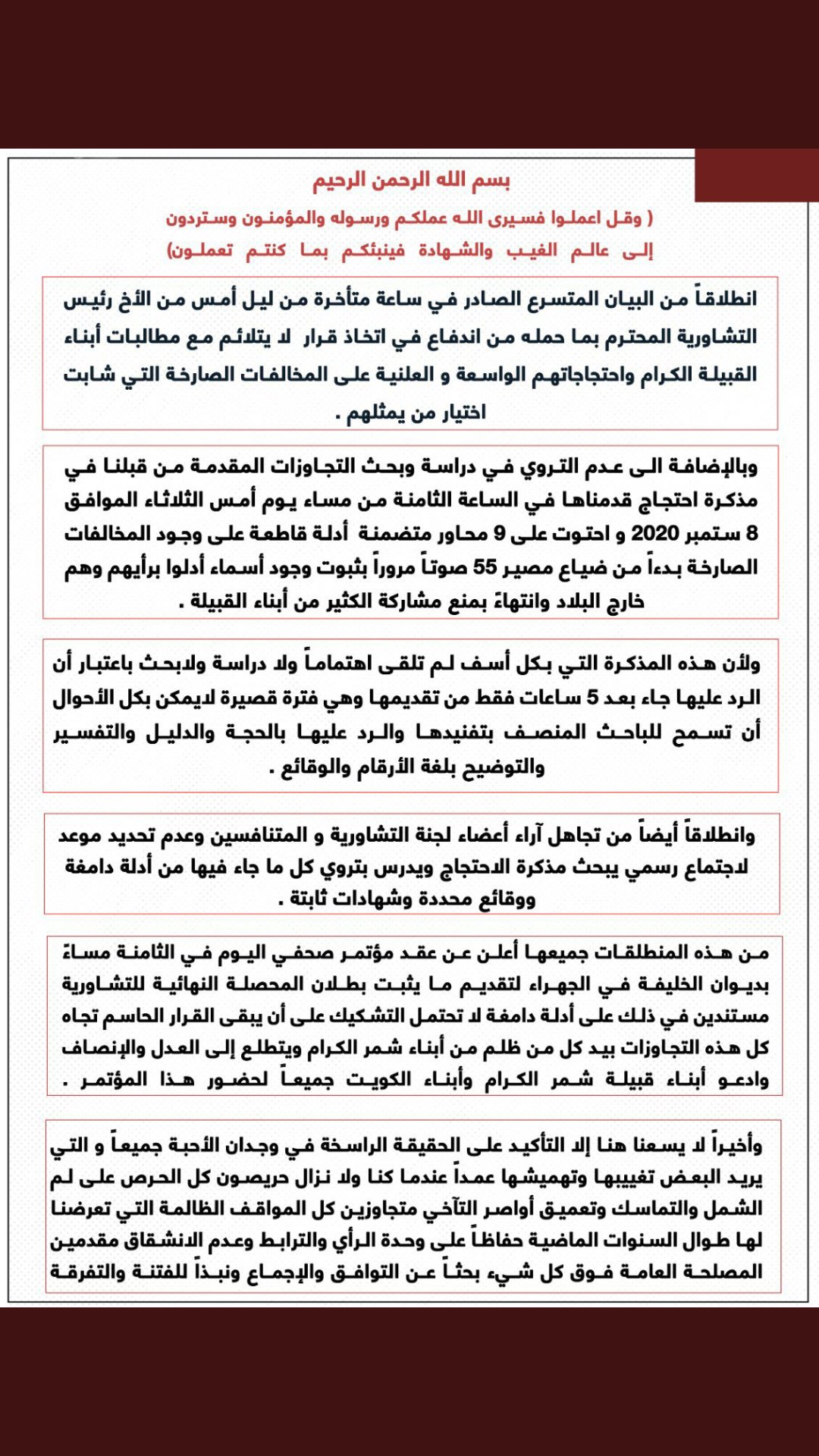 بسم الله الرحمن الرحيم

( وقل اعملوا فسيرى الله عملكم ورسوله والمؤمنون وستردون إلى عالم الغيب والشهادة فينبئكم بما كنتم تعملون)

انطلاقاً من البيان المتسرع الصادر في ساعة متأخرة من ليل أمس من الأخ رئيس التشاورية المحترم بما حمله من اندفاع في اتخاذ قرار لا يتلائم مع مطالبات أبناء القبيلة الكرام واحتجاجاتهم الواسعة و العلنية على المخالفات الصارخة التي شابت اختيار من يمثلهم .

وبالإضافة الى عدم التروي في دراسة وبحث التجاوزات المقدمة من قبلنا في مذكرة احتجاج قدمناها في الساعة الثامنة من مساء يوم أمس الثلاثاء الموافق 8 ستمبر 2020 و احتوت على 9 محاور متضمنة أدلة قاطعة على وجود المخالفات الصارخة بدءاً من ضياع مصير 55 صوتاً مروراً بثبوت وجود أسماء أدلوا برأيهم وهم خارج البلاد وانتهاءً بمنع مشاركة الكثير من أبناء القبيلة .

ولأن هذه المذكرة التي بكل أسف لم تلقى اهتماماً ولا دراسة ولابحث باعتبار أن الرد عليها جاء بعد 5 ساعات فقط من تقديمها وهي فترة قصيرة لايمكن بكل الأحوال أن تسمح للباحث المنصف بتفنيدها والرد عليها بالحجة والدليل والتفسير والتوضيح بلغة الأرقام والوقائع .

وانطلاقاً أيضاً من تجاهل آراء أعضاء لجنة التشاورية و المتنافسين وعدم تحديد موعد لاجتماع رسمي يبحث مذكرة الاحتجاج ويدرس بتروي كل ما جاء فيها من أدلة دامغة ووقائع محددة وشهادات ثابتة .

من هذه المنطلقات جميعها أعلن عن عقد مؤتمر صحفي اليوم في الثامنة مساءً بديوان الخليفة في الجهراء لتقديم ما يثبت بطلان المحصلة النهائية للتشاورية مستندين في ذلك على أدلة دامغة لا تحتمل التشكيك على أن يبقى القرار الحاسم تجاه كل هذه التجاوزات بيد كل من ظلم من أبناء شمر الكرام ويتطلع إلى العدل والإنصاف وادعو أبناء قبيلة شمر الكرام وأبناء الكويت جميعاً لحضور هذا المؤتمر .

وأخيراً لا يسعنا هنا إلا التأكيد على الحقيقة الراسخة في وجدان الأحبة جميعاً و التي يريد البعض تغييبها وتهميشها عمداً عندما كنا ولا نزال حريصون كل الحرص على لم الشمل والتماسك وتعميق أواصر التآخي متجاوزين كل المواقف الظالمة التي تعرضنا لها طوال السنوات الماضية حفاظاً على وحدة الرأي والترابط وعدم الانشقاق مقدمين المصلحة العامة فوق كل شيء بحثاً عن التوافق والإجماع ونبذاً للفتنة والتفرقة